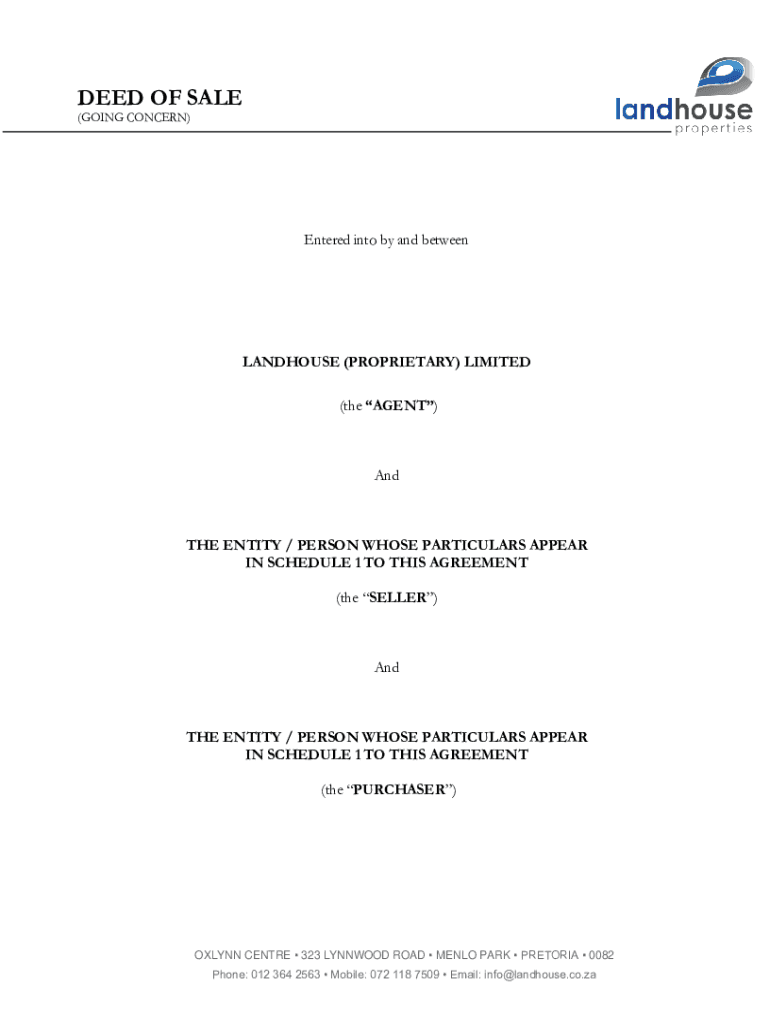 DEED OF SALE
(GOING CONCERN)

landhouse
properties

Entered into by and between

LANDHOUSE (PROPRIETARY) LIMITED

(the "AGENT")

And

THE ENTITY / PERSON WHOSE PARTICULARS APPEAR IN SCHEDULE 1 TO THIS AGREEMENT

(the "SELLER")

And

THE ENTITY / PERSON WHOSE PARTICULARS APPEAR IN SCHEDULE 1 TO THIS AGREEMENT

(the "PURCHASER")

OXLYNN CENTRE • 323 LYNNWOOD ROAD • MENLO PARK • PRETORIA • 0082
Phone: 012 364 2563 • Mobile: 072 118 7509 • Email: info@landhouse.co.za